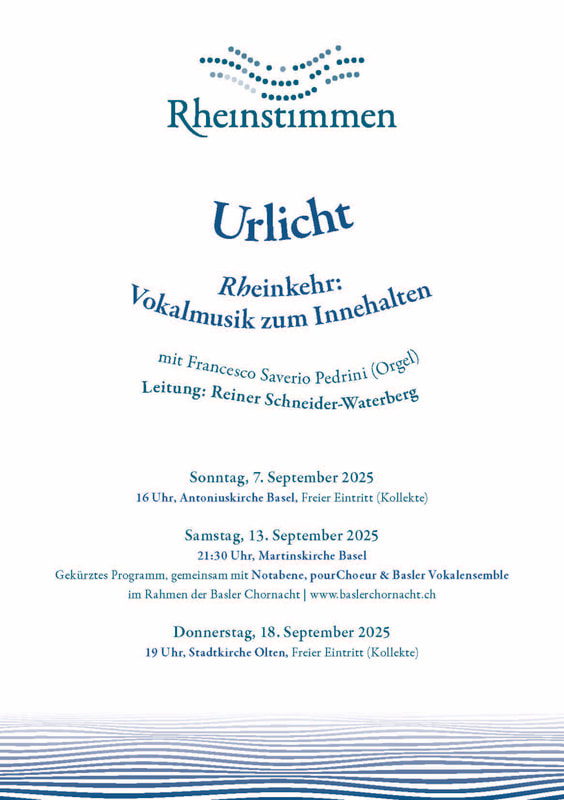 Rheinstimmen

Urlicht

Rheinkehr:
Vokalmusik zum Innehalten

mit Francesco Saverio Pedrini (Orgel)
Leitung: Reiner Schneider-Waterberg

Sonntag, 7. September 2025
16 Uhr, Antoniuskirche Basel, Freier Eintritt (Kollekte)

Samstag, 13. September 2025
21:30 Uhr, Martinskirche Basel
Gekürztes Programm, gemeinsam mit Notabene, pourChoeur & Basler Vokalensemble
im Rahmen der Basler Chornacht | www.baslerchornacht.ch

Donnerstag, 18. September 2025
19 Uhr, Stadtkirche Olten, Freier Eintritt (Kollekte)